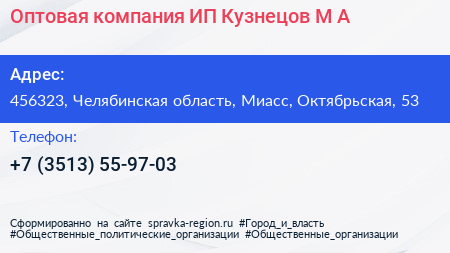 Оптовая компания ИП Кузнецов М А

Адрес:

456323, Челябинская область, Миасс, Октябрьская, 53

Телефон:

+7 (3513) 55-97-03

Сформированно на сайте spravka-region.ru #Город_и_власть #Общественные_политические_организации #Общественные_организации